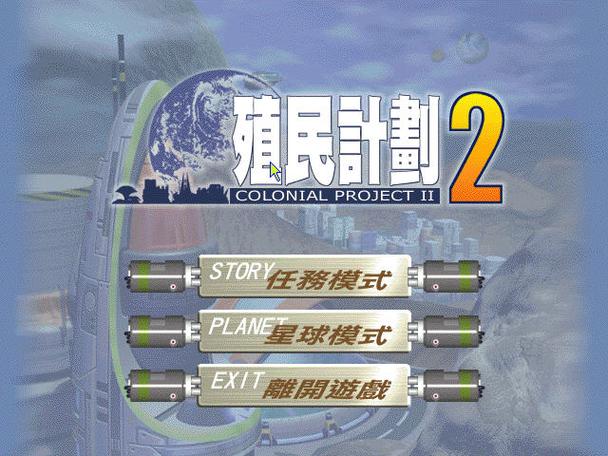 殖民計劃 2
COLONIAL PROJECT II

STORY 任務模式

PLANET 星球模式

EXIT 離開遊戲